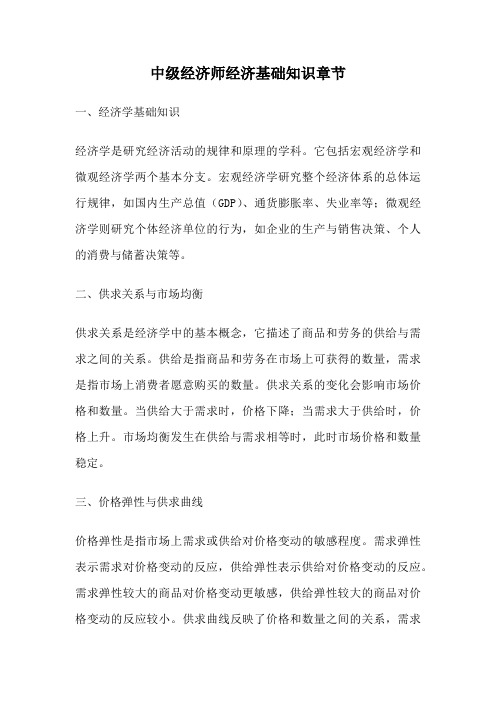 中级经济师经济基础知识章节

一、经济学基础知识

经济学是研究经济活动的规律和原理的学科。它包括宏观经济学和微观经济学两个基本分支。宏观经济学研究整个经济体系的总体运行规律，如国内生产总值（GDP）、通货膨胀率、失业率等；微观经济学则研究个体经济单位的行为，如企业的生产与销售决策、个人的消费与储蓄决策等。

二、供求关系与市场均衡

供求关系是经济学中的基本概念，它描述了商品和劳务的供给与需求之间的关系。供给是指商品和劳务在市场上可获得的数量，需求是指市场上消费者愿意购买的数量。供求关系的变化会影响市场价格和数量。当供给大于需求时，价格下降；当需求大于供给时，价格上升。市场均衡发生在供给与需求相等时，此时市场价格和数量稳定。

三、价格弹性与供求曲线

价格弹性是指市场上需求或供给对价格变动的敏感程度。需求弹性表示需求对价格变动的反应，供给弹性表示供给对价格变动的反应。需求弹性较大的商品对价格变动更敏感，供给弹性较大的商品对价格变动的反应较小。供求曲线反映了价格和数量之间的关系，需求